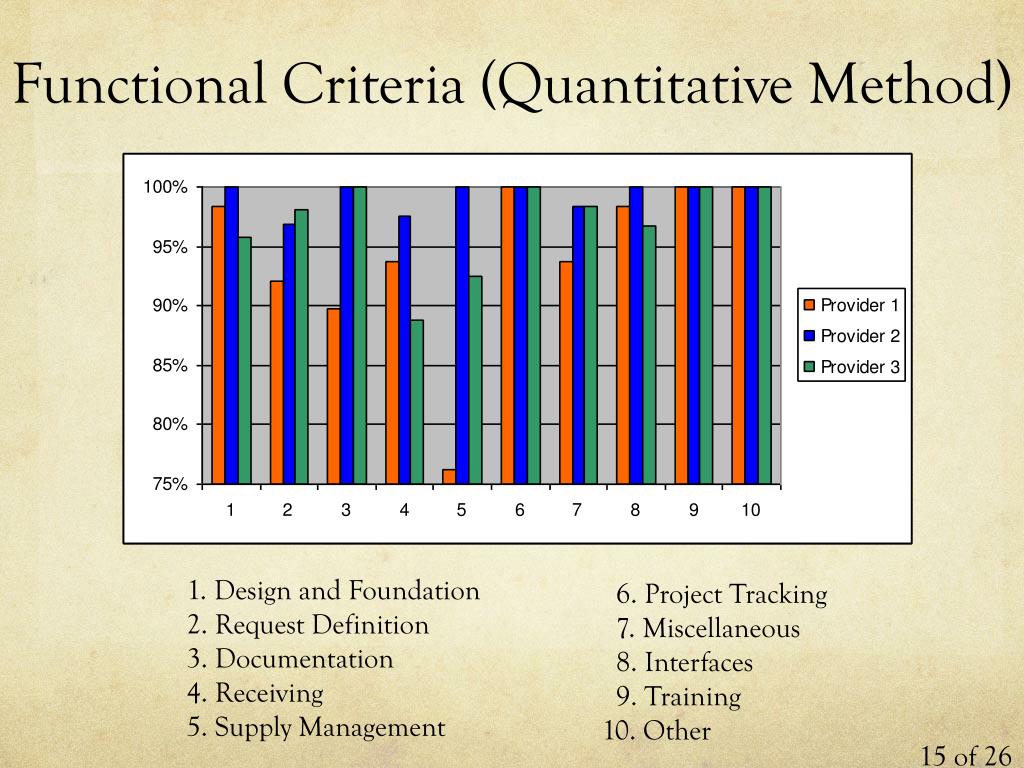 Functional Criteria (Quantitative Method)

100%
95%
90%
85%
80%
75%

1 2 3 4 5 6 7 8 9 10

Provider 1
Provider 2
Provider 3

1. Design and Foundation
2. Request Definition
3. Documentation
4. Receiving
5. Supply Management

6. Project Tracking
7. Miscellaneous
8. Interfaces
9. Training
10. Other

15 of 26